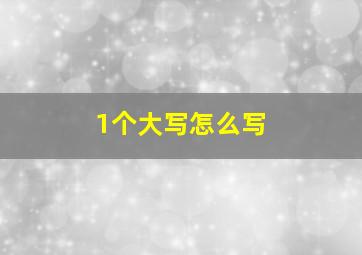 1个大写怎么写